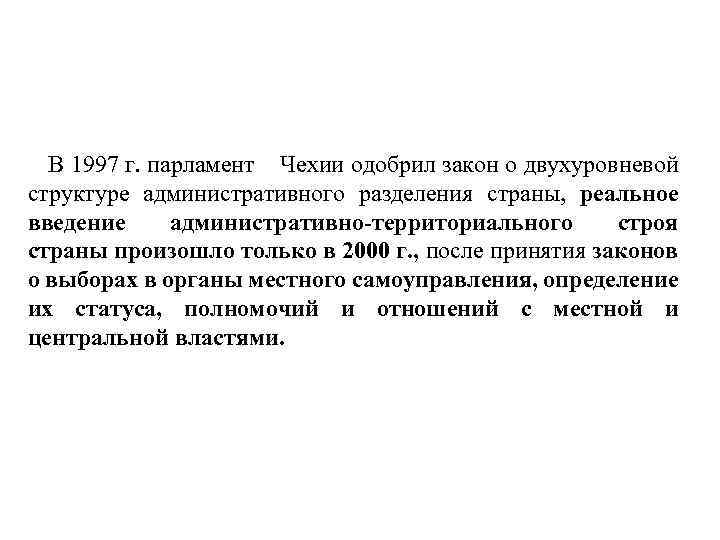 В 1997 г. парламент Чехии одобрил закон о двухуровневой структуре административного разделения страны, реальное введение административно-территориального строя страны произошло только в 2000 г., после принятия законов о выборах в органы местного самоуправления, определение их статуса, полномочий и отношений с местной и центральной властями.